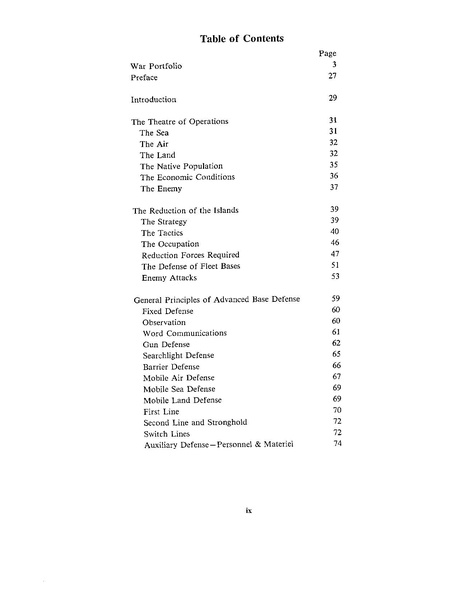 Table of Contents

| | Page |
|---|---|
| War Portfolio | 3 |
| Preface | 27 |
| Introduction | 29 |
| The Theatre of Operations | 31 |
| The Sea | 31 |
| The Air | 32 |
| The Land | 32 |
| The Native Population | 35 |
| The Economic Conditions | 36 |
| The Enemy | 37 |
| The Reduction of the Islands | 39 |
| The Strategy | 39 |
| The Tactics | 40 |
| The Occupation | 46 |
| Reduction Forces Required | 47 |
| The Defense of Fleet Bases | 51 |
| Enemy Attacks | 53 |
| General Principles of Advanced Base Defense | 59 |
| Fixed Defense | 60 |
| Observation | 60 |
| Word Communications | 61 |
| Gun Defense | 62 |
| Searchlight Defense | 65 |
| Barrier Defense | 66 |
| Mobile Air Defense | 67 |
| Mobile Sea Defense | 69 |
| Mobile Land Defense | 69 |
| First Line | 70 |
| Second Line and Stronghold | 72 |
| Switch Lines | 72 |
| Auxiliary Defense—Personnel & Materiel | 74 |

ix